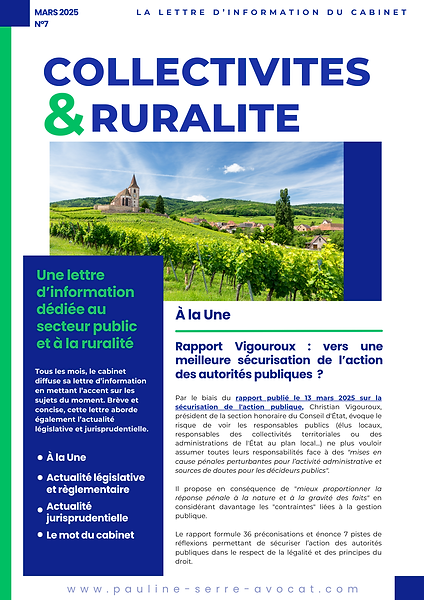 MARS 2025
N°7

LA LETTRE D'INFORMATION DU CABINET

COLLECTIVITES
& RURALITE

Une lettre d'information dédiée au secteur public et à la ruralité

Tous les mois, le cabinet diffuse sa lettre d'information en mettant l'accent sur les sujets du moment. Brève et concise, cette lettre aborde également l'actualité législative et jurisprudentielle.

• À la Une
• Actualité législative et règlementaire
• Actualité jurisprudentielle
• Le mot du cabinet

À la Une

Rapport Vigouroux : vers une meilleure sécurisation de l'action des autorités publiques ?

Par le biais du rapport publié le 13 mars 2025 sur la sécurisation de l'action publique, Christian Vigouroux, président de la section honoraire du Conseil d'État, évoque le risque de voir les responsables publics (élus locaux, responsables des collectivités territoriales ou des administrations de l'État au plan local...) ne plus vouloir assumer toutes leurs responsabilités face à des "mises en cause pénales perturbantes pour l'activité administrative et sources de doutes pour les décideurs publics".

Il propose en conséquence de "mieux proportionner la réponse pénale à la nature et à la gravité des faits" en considérant davantage les "contraintes" liées à la gestion publique.

Le rapport formule 36 préconisations et énonce 7 pistes de réflexions permettant de sécuriser l'action des autorités publiques dans le respect de la légalité et des principes du droit.

www.pauline-serre-avocat.com